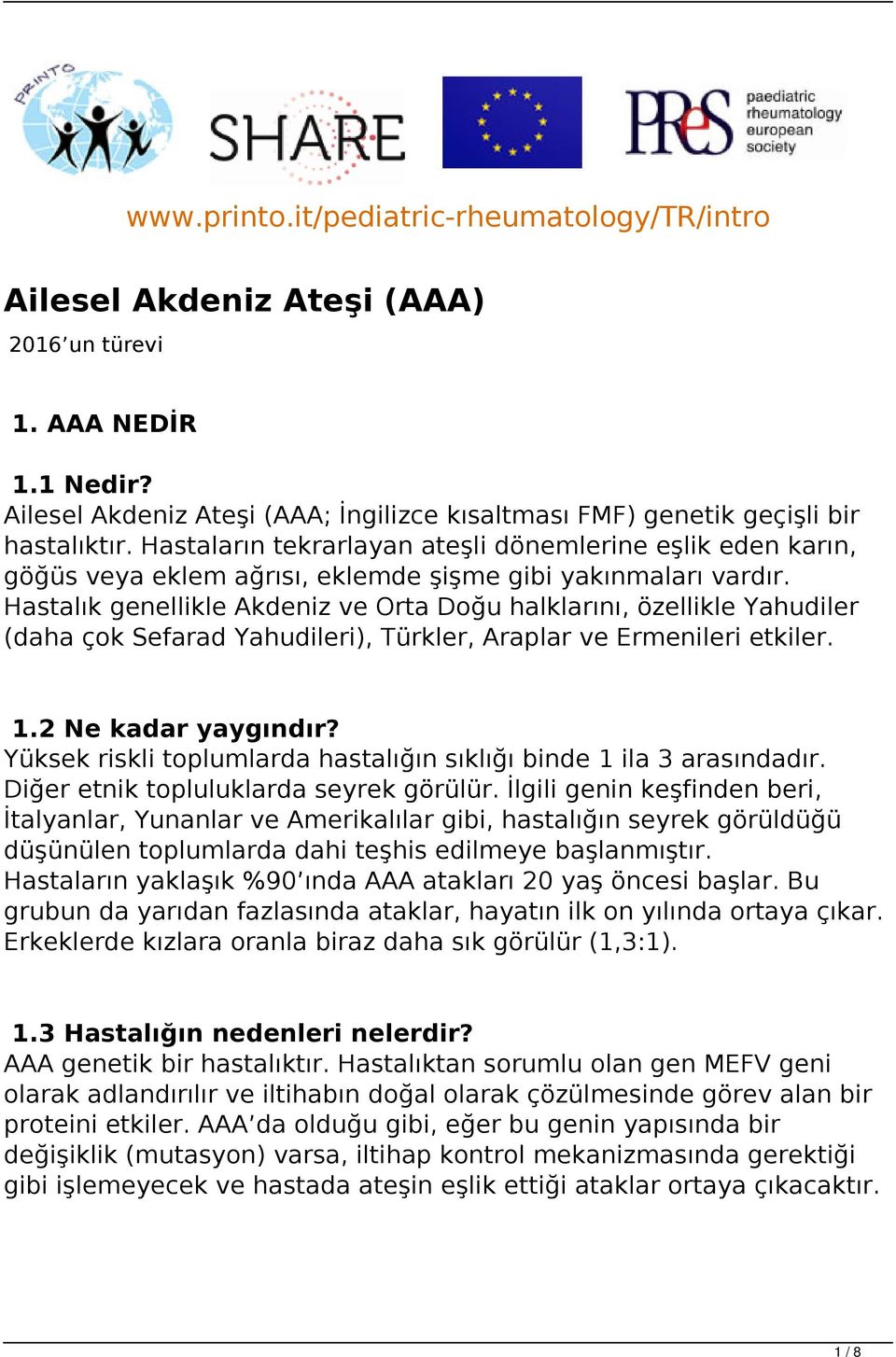 PRINTO

SHARE

PReS paediatric rheumatology european society

www.printo.it/pediatric-rheumatology/TR/intro

Ailesel Akdeniz Ateşi (AAA)

2016’un türevi

1. AAA NEDİR

1.1 Nedir?
Ailesel Akdeniz Ateşi (AAA; İngilizce kısaltması FMF) genetik geçişli bir hastalıktır. Hastaların tekrarlayan ateşli dönemlerine eşlik eden karın, göğüs veya eklem ağrısı, eklemde şişme gibi yakınmaları vardır. Hastalık genellikle Akdeniz ve Orta Doğu halklarını, özellikle Yahudiler (daha çok Sefarad Yahudileri), Türkler, Araplar ve Ermenileri etkiler.

1.2 Ne kadar yaygındır?
Yüksek riskli toplumlarda hastalığın sıklığı binde 1 ila 3 arasındadır. Diğer etnik topluluklarda seyrek görülür. İlgili genin keşfinden beri, İtalyanlar, Yunanlar ve Amerikalılar gibi, hastalığın seyrek görüldüğü düşünülen toplumlarda dahi teşhis edilmeye başlanmıştır.
Hastaların yaklaşık %90’ında AAA atakları 20 yaş öncesi başlar. Bu grubun da yarıdan fazlasında ataklar, hayatın ilk on yılında ortaya çıkar. Erkeklerde kızlara oranla biraz daha sık görülür (1,3:1).

1.3 Hastalığın nedenleri nelerdir?
AAA genetik bir hastalıktır. Hastalıktan sorumlu olan gen MEFV geni olarak adlandırılır ve iltihabın doğal olarak çözülmesinde görev alan bir proteini etkiler. AAA’da olduğu gibi, eğer bu genin yapısında bir değişiklik (mutasyon) varsa, iltihap kontrol mekanizmasında gerektiği gibi işlemeyecek ve hastada ateşin eşlik ettiği ataklar ortaya çıkacaktır.

1 / 8